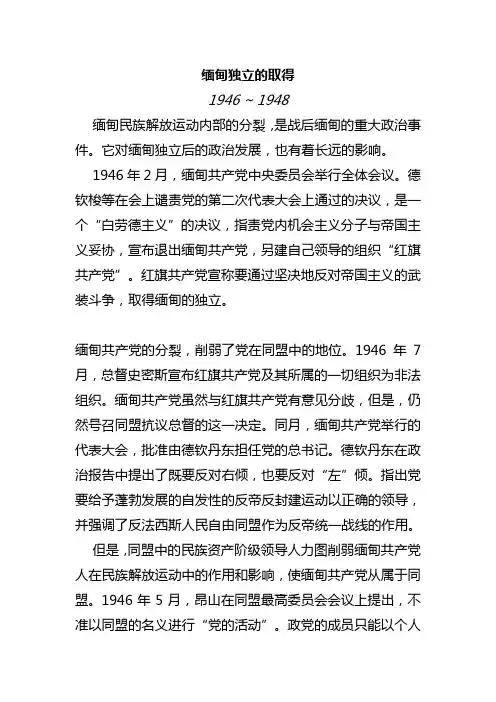 缅甸独立的取得

1946 ~ 1948

缅甸民族解放运动内部的分裂，是战后缅甸的重大政治事件。它对缅甸独立后的政治发展，也有着长远的影响。

1946 年 2 月，缅甸共产党中央委员会举行全体会议。德钦梭等在会上谴责党的第二次代表大会上通过的决议，是一个“白劳德主义”的决议，指责党内机会主义分子与帝国主义妥协，宣布退出缅甸共产党，另建自己领导的组织“红旗共产党”。红旗共产党宣称要通过坚决地反对帝国主义的武装斗争，取得缅甸的独立。

缅甸共产党的分裂，削弱了党在同盟中的地位。1946 年 7 月，总督史密斯宣布红旗共产党及其所属的一切组织为非法组织。缅甸共产党虽然与红旗共产党有意见分歧，但是，仍然号召同盟抗议总督的这一决定。同月，缅甸共产党举行的代表大会，批准由德钦丹东担任党的总书记。德钦丹东在政治报告中提出了既要反对右倾，也要反对“左”倾。指出党要给予蓬勃发展的自发性的反帝反封建运动以正确的领导，并强调了反法西斯人民自由同盟作为反帝统一战线的作用。

但是，同盟中的民族资产阶级领导人力图削弱缅甸共产党人在民族解放运动中的作用和影响，使缅甸共产党从属于同盟。1946 年 5 月，昂山在同盟最高委员会会议上提出，不准以同盟的名义进行“党的活动”。政党的成员只能以个人